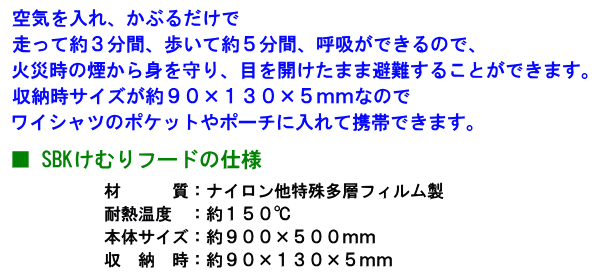 空気を入れ、かぶるだけで
走って約３分間、歩いて約５分間、呼吸ができるので、
火災時の煙から身を守り、目を開けたまま避難することができます。
収納時サイズが約９０×１３０×５mmなので
ワイシャツのポケットやポーチに入れて携帯できます。

■ SBKけむりフードの仕様

材　　質：ナイロン他特殊多層フィルム製
耐熱温度　：約１５０℃
本体サイズ：約９００×５００mm
収　納　時：約９０×１３０×５mm